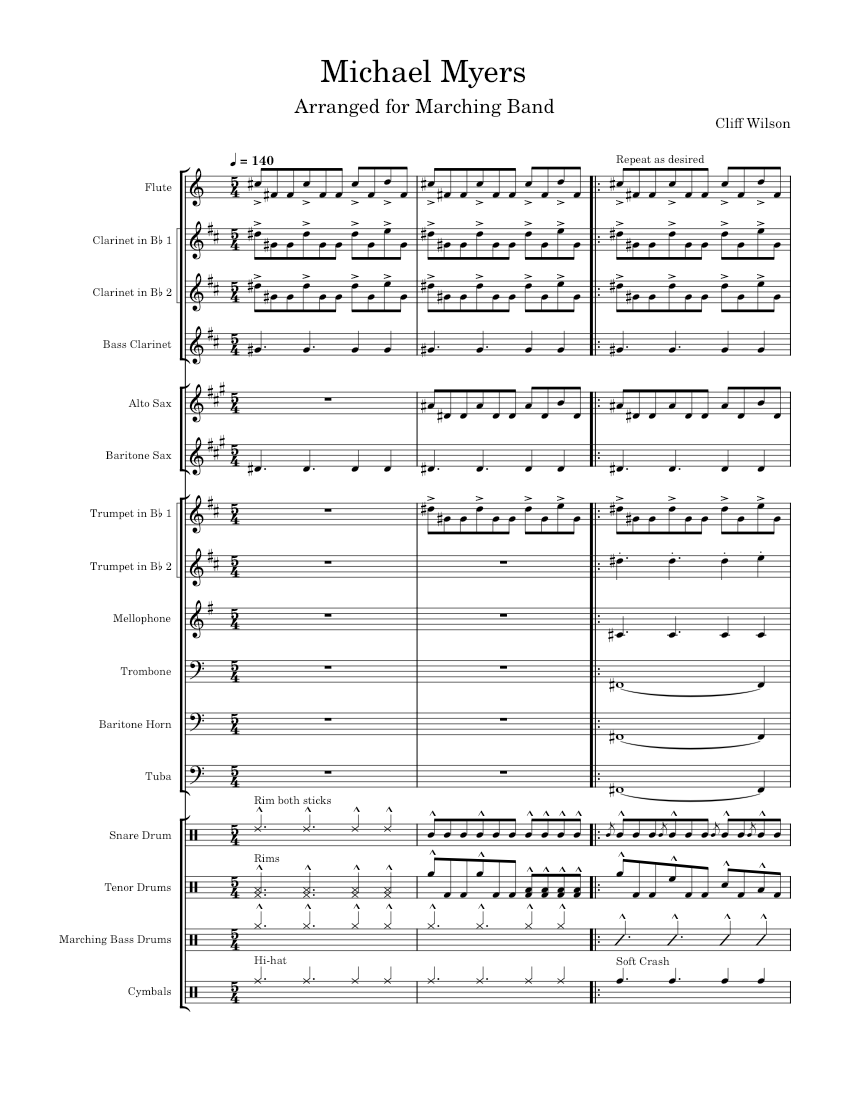 Michael Myers

Arranged for Marching Band

Cliff Wilson

♩ = 140

Repeat as desired

Flute

Clarinet in B♭ 1

Clarinet in B♭ 2

Bass Clarinet

Alto Sax

Baritone Sax

Trumpet in B♭ 1

Trumpet in B♭ 2

Mellophone

Trombone

Baritone Horn

Tuba

Rim both sticks

Snare Drum

Rims

Tenor Drums

Marching Bass Drums

Hi-hat

Soft Crash

Cymbals